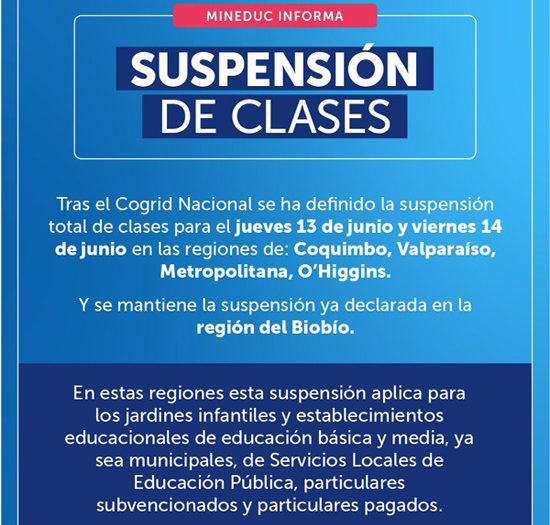 MINEDUC INFORMA

SUSPENSIÓN DE CLASES

Tras el Cogrid Nacional se ha definido la suspensión total de clases para el jueves 13 de junio y viernes 14 de junio en las regiones de: Coquimbo, Valparaíso, Metropolitana, O'Higgins.

Y se mantiene la suspensión ya declarada en la región del Biobío.

En estas regiones esta suspensión aplica para los jardines infantiles y establecimientos educacionales de educación básica y media, ya sea municipales, de Servicios Locales de Educación Pública, particulares subvencionados y particulares pagados.